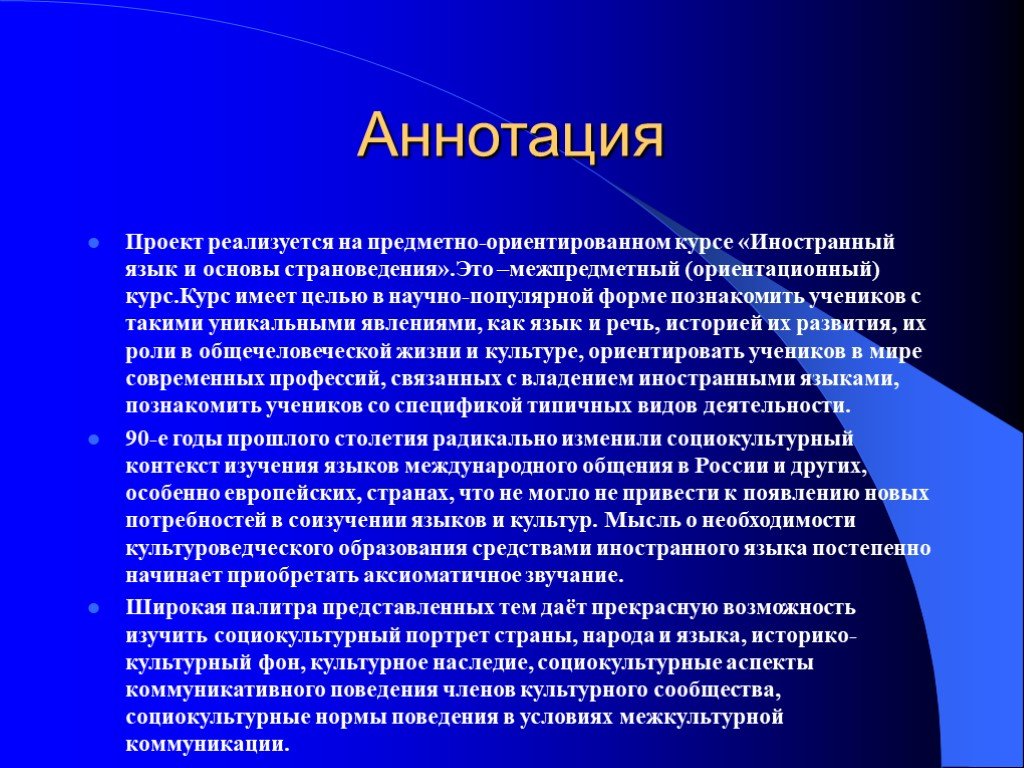 Аннотация

Проект реализуется на предметно-ориентированном курсе «Иностранный язык и основы страноведения».Это –межпредметный (ориентационный) курс.Курс имеет целью в научно-популярной форме познакомить учеников с такими уникальными явлениями, как язык и речь, историей их развития, их роли в общечеловеческой жизни и культуре, ориентировать учеников в мире современных профессий, связанных с владением иностранными языками, познакомить учеников со спецификой типичных видов деятельности.

90-е годы прошлого столетия радикально изменили социокультурный контекст изучения языков международного общения в России и других, особенно европейских, странах, что не могло не привести к появлению новых потребностей в соизучении языков и культур. Мысль о необходимости культуроведческого образования средствами иностранного языка постепенно начинает приобретать аксиоматичное звучание.

Широкая палитра представленных тем даёт прекрасную возможность изучить социокультурный портрет страны, народа и языка, историко-культурный фон, культурное наследие, социокультурные аспекты коммуникативного поведения членов культурного сообщества, социокультурные нормы поведения в условиях межкультурной коммуникации.